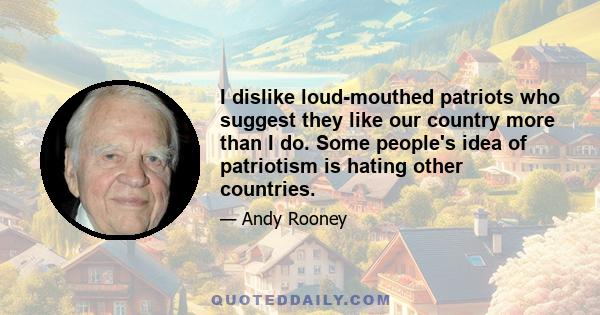 I dislike loud-mouthed patriots who suggest they like our country more than I do. Some people's idea of patriotism is hating other countries.

— Andy Rooney

QUOTEDDAILY.COM